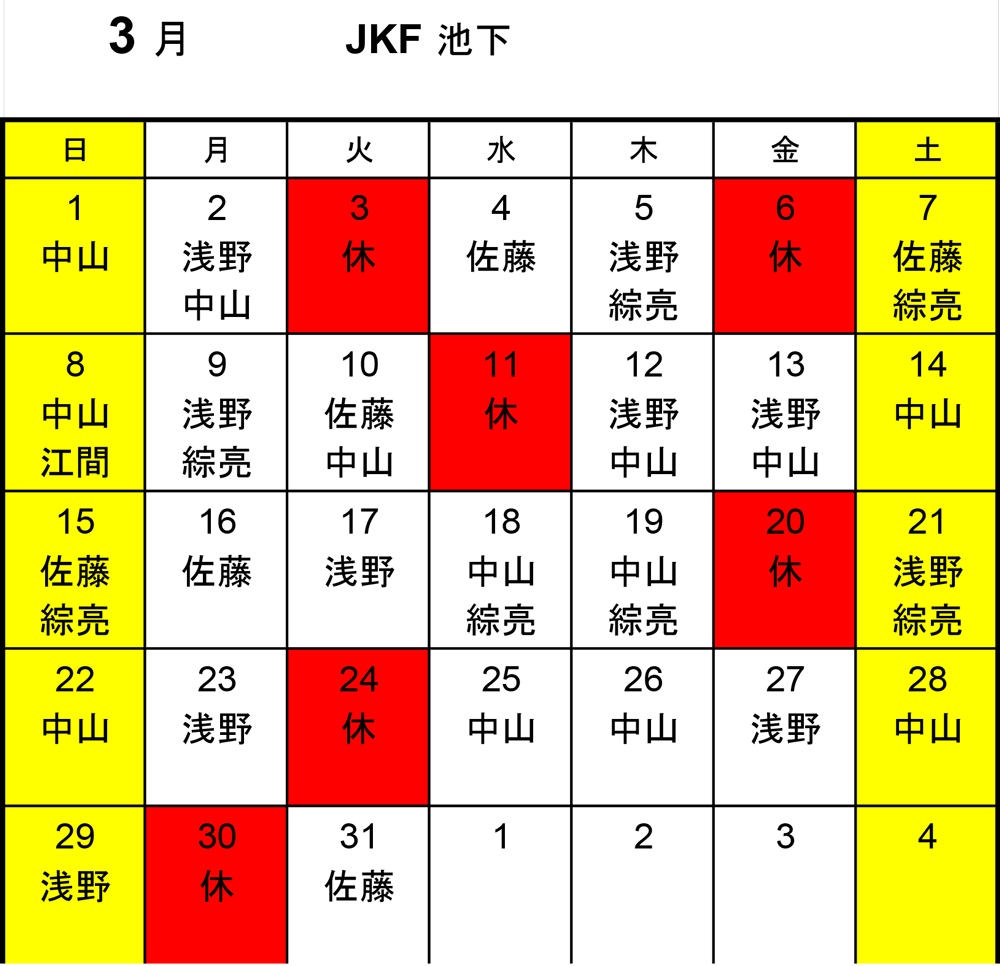 3 月 JKF 池下

| 日 | 月 | 火 | 水 | 木 | 金 | 土 |
|---|---|---|---|---|---|---|
| 1 中山 | 2 浅野 中山 | 3 休 | 4 佐藤 | 5 浅野 綜亮 | 6 休 | 7 佐藤 綜亮 |
| 8 中山 江間 | 9 浅野 綜亮 | 10 佐藤 中山 | 11 休 | 12 浅野 中山 | 13 浅野 中山 | 14 中山 |
| 15 佐藤 綜亮 | 16 佐藤 | 17 浅野 | 18 中山 綜亮 | 19 中山 綜亮 | 20 休 | 21 浅野 綜亮 |
| 22 中山 | 23 浅野 | 24 休 | 25 中山 | 26 中山 | 27 浅野 | 28 中山 |
| 29 浅野 | 30 休 | 31 佐藤 | 1 | 2 | 3 | 4 |